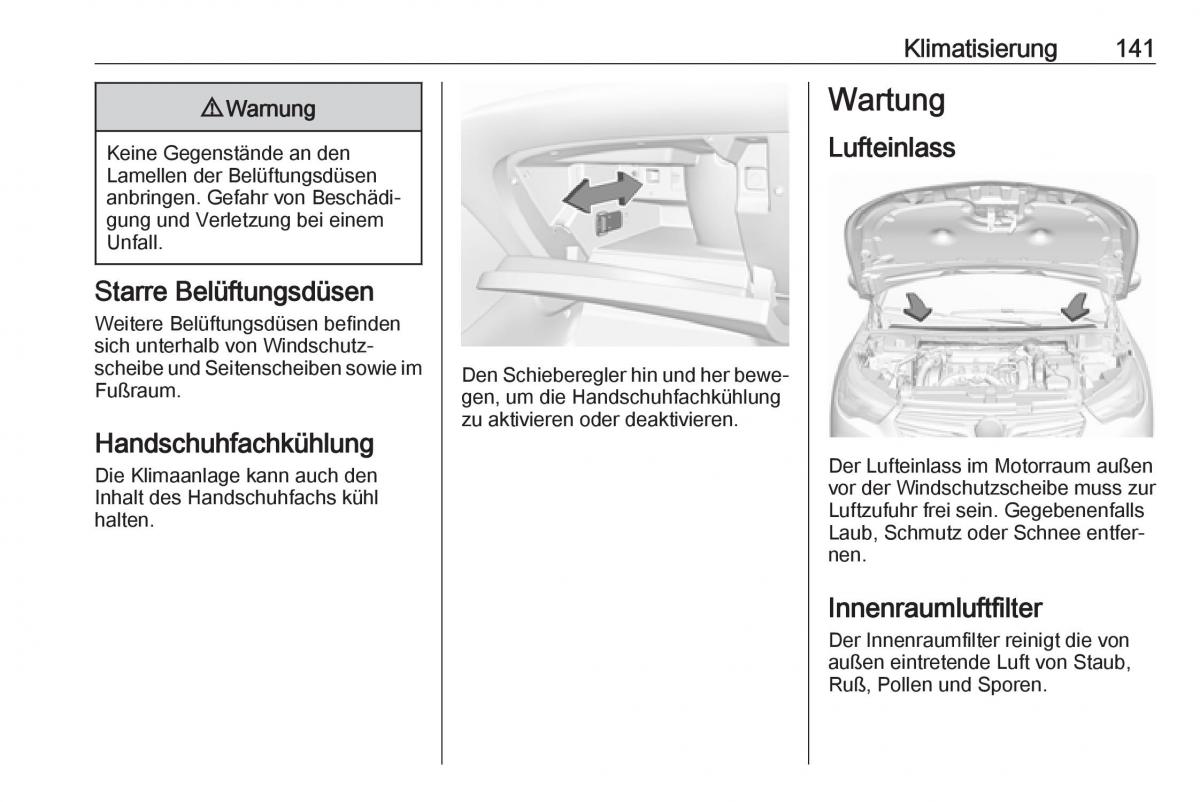 Klimatisierung 141

⚠ Warnung

Keine Gegenstände an den Lamellen der Belüftungsdüsen anbringen. Gefahr von Beschädigung und Verletzung bei einem Unfall.

Starre Belüftungsdüsen
Weitere Belüftungsdüsen befinden sich unterhalb von Windschutzscheibe und Seitenscheiben sowie im Fußraum.

Handschuhfachkühlung
Die Klimaanlage kann auch den Inhalt des Handschuhfachs kühl halten.

Den Schieberegler hin und her bewegen, um die Handschuhfachkühlung zu aktivieren oder deaktivieren.

Wartung
Lufteinlass

Der Lufteinlass im Motorraum außen vor der Windschutzscheibe muss zur Luftzufuhr frei sein. Gegebenenfalls Laub, Schmutz oder Schnee entfernen.

Innenraumluftfilter
Der Innenraumfilter reinigt die von außen eintretende Luft von Staub, Ruß, Pollen und Sporen.